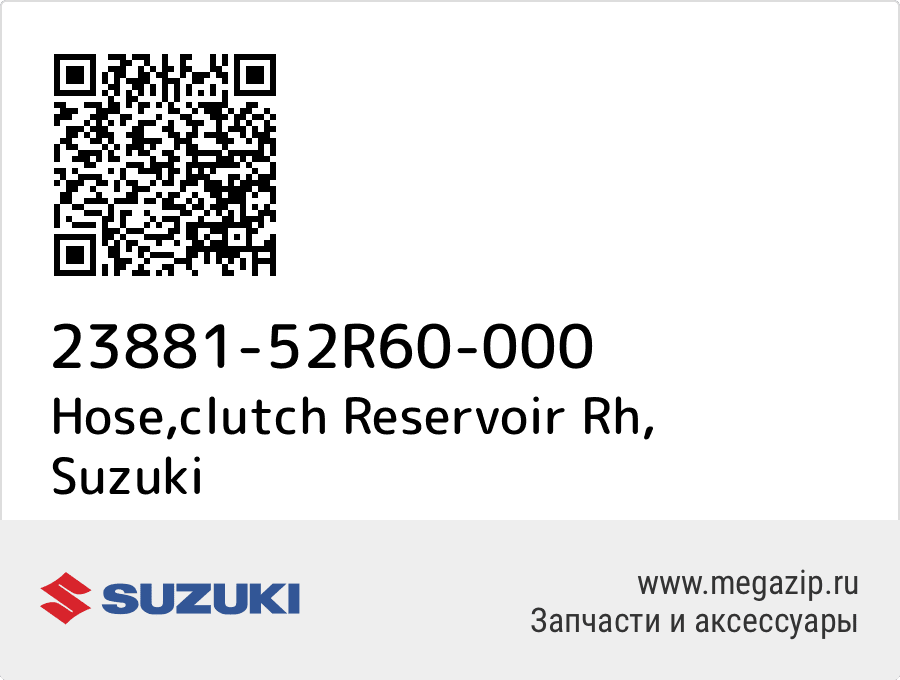 23881-52R60-000
Hose,clutch Reservoir Rh, Suzuki

SUZUKI

www.megazip.ru
Запчасти и аксессуары